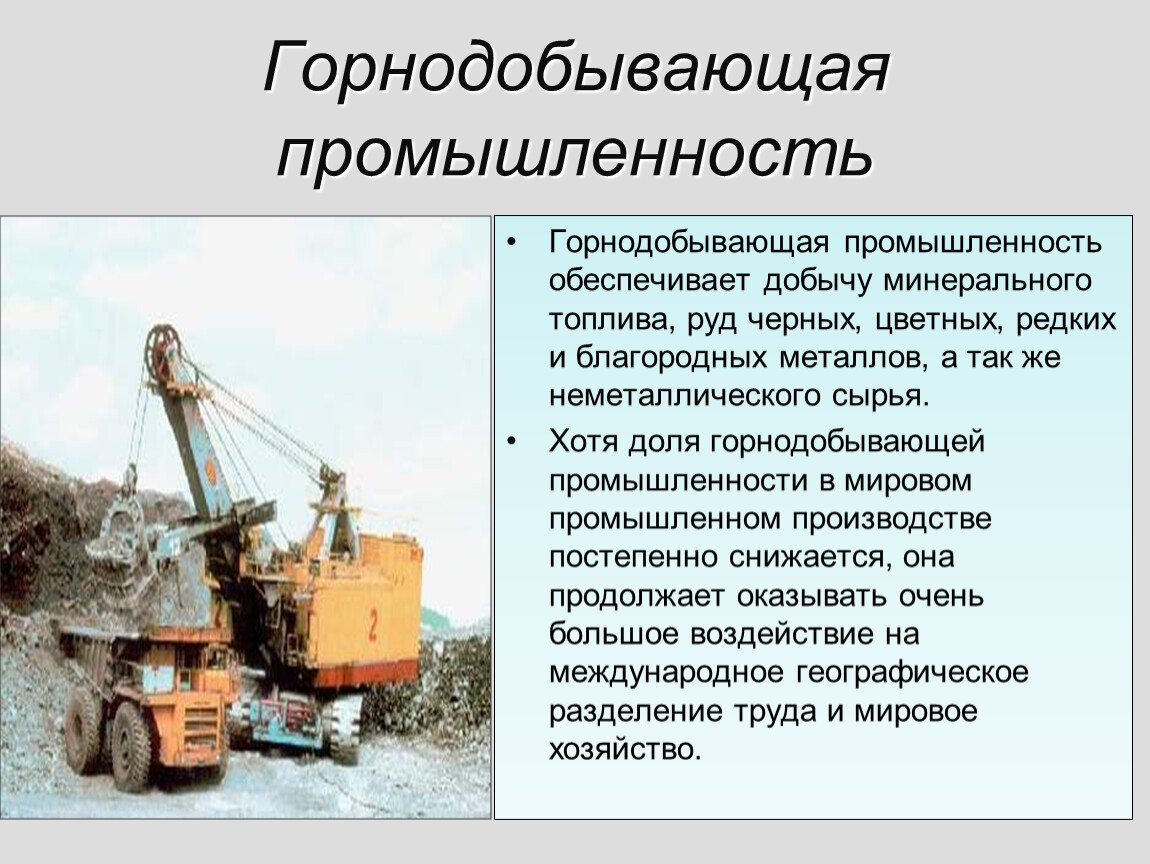 Горнодобывающая промышленность

• Горнодобывающая промышленность обеспечивает добычу минерального топлива, руд черных, цветных, редких и благородных металлов, а так же неметаллического сырья.

• Хотя доля горнодобывающей промышленности в мировом промышленном производстве постепенно снижается, она продолжает оказывать очень большое воздействие на международное географическое разделение труда и мировое хозяйство.

2